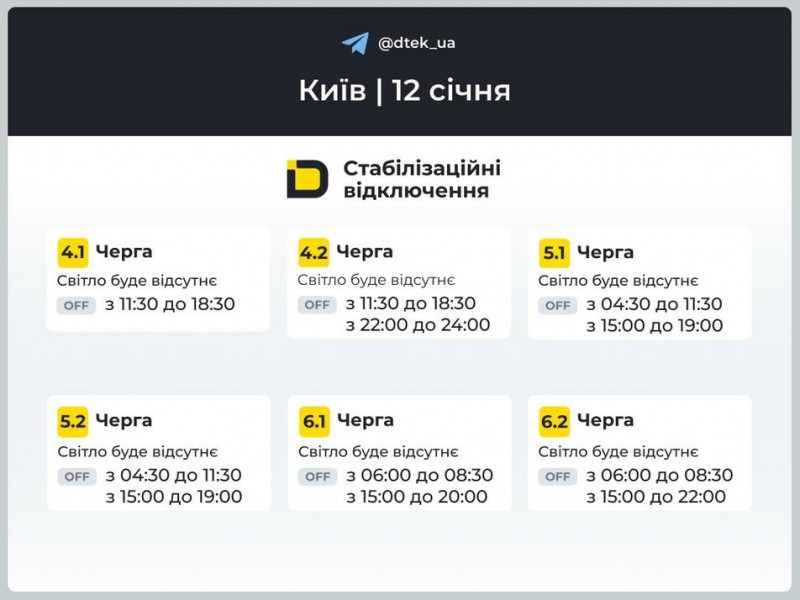 @dtek_ua

Київ | 12 січня

Стабілізаційні відключення

4.1 Черга
Світло буде відсутнє
OFF з 11:30 до 18:30

4.2 Черга
Світло буде відсутнє
OFF з 11:30 до 18:30
з 22:00 до 24:00

5.1 Черга
Світло буде відсутнє
OFF з 04:30 до 11:30
з 15:00 до 19:00

5.2 Черга
Світло буде відсутнє
OFF з 04:30 до 11:30
з 15:00 до 19:00

6.1 Черга
Світло буде відсутнє
OFF з 06:00 до 08:30
з 15:00 до 20:00

6.2 Черга
Світло буде відсутнє
OFF з 06:00 до 08:30
з 15:00 до 22:00